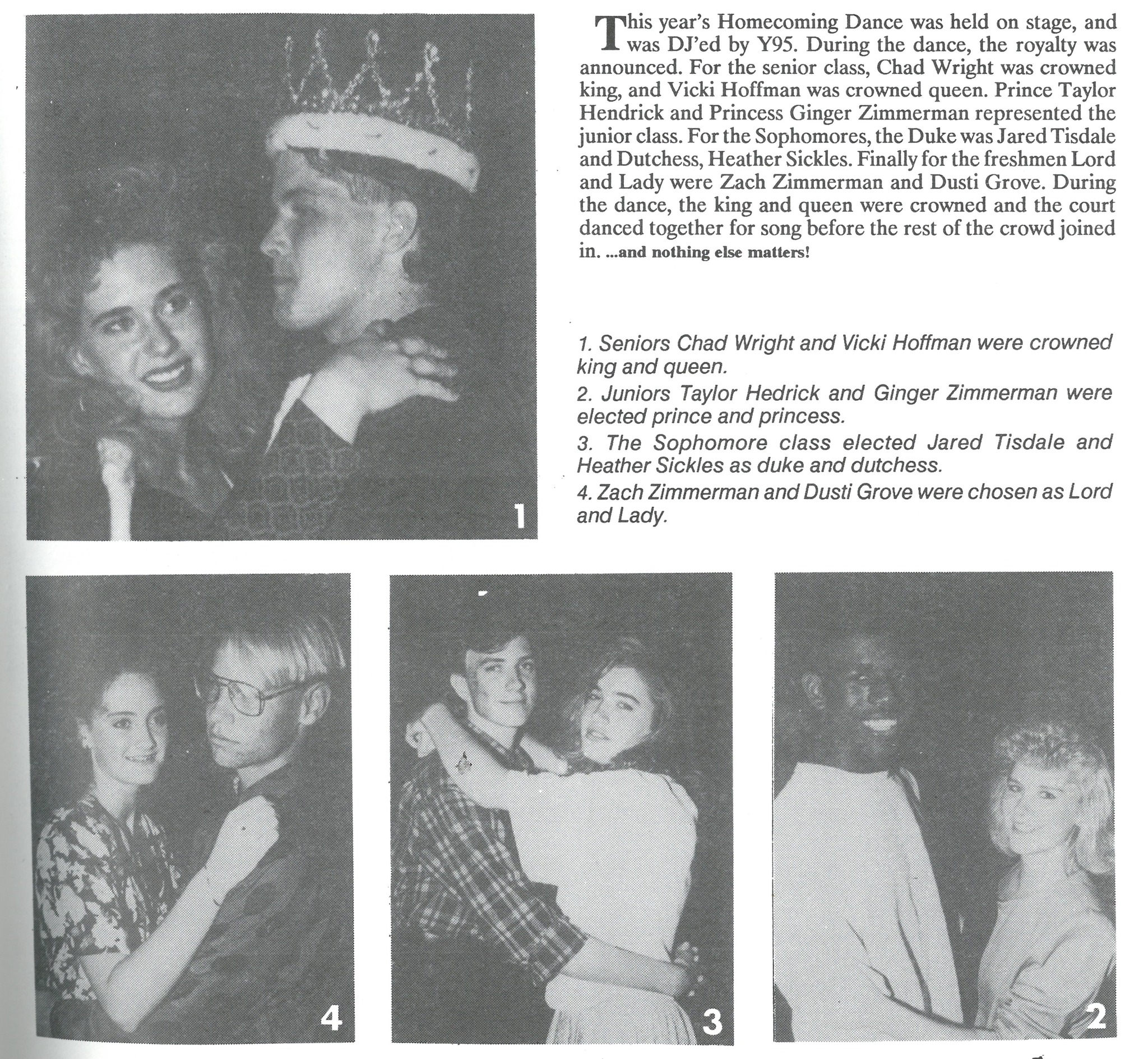 1

This year's Homecoming Dance was held on stage, and was DJ'ed by Y95. During the dance, the royalty was announced. For the senior class, Chad Wright was crowned king, and Vicki Hoffman was crowned queen. Prince Taylor Hendrick and Princess Ginger Zimmerman represented the junior class. For the Sophomores, the Duke was Jared Tisdale and Dutchess, Heather Sickles. Finally for the freshmen Lord and Lady were Zach Zimmerman and Dusti Grove. During the dance, the king and queen were crowned and the court danced together for song before the rest of the crowd joined in. ...and nothing else matters!

1. Seniors Chad Wright and Vicki Hoffman were crowned king and queen.

2. Juniors Taylor Hedrick and Ginger Zimmerman were elected prince and princess.

3. The Sophomore class elected Jared Tisdale and Heather Sickles as duke and dutchess.

4. Zach Zimmerman and Dusti Grove were chosen as Lord and Lady.

4

3

2